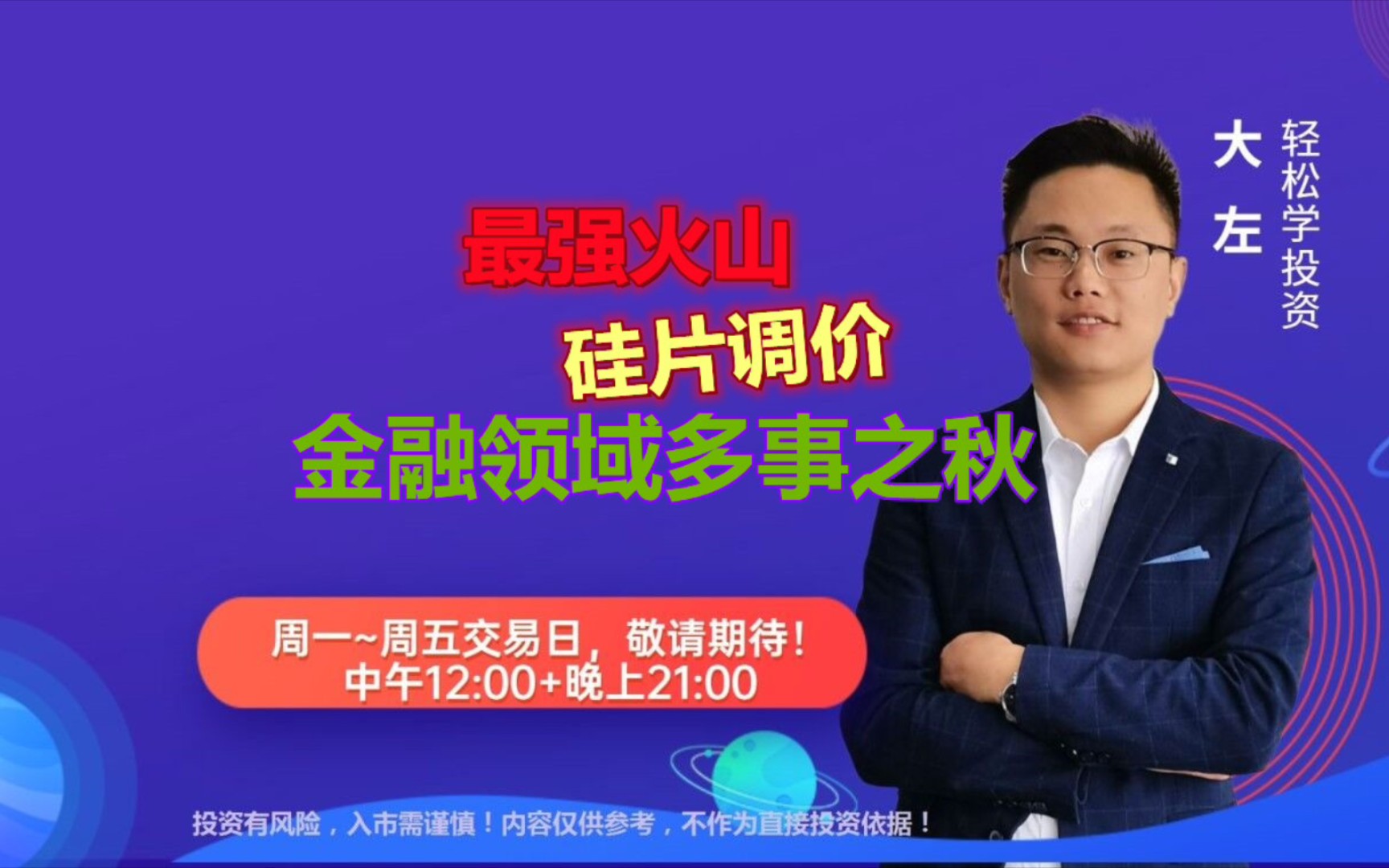 大左
轻松学投资

最强火山
硅片调价
金融领域多事之秋

周一~周五交易日，敬请期待！
中午12:00+晚上21:00

投资有风险，入市需谨慎！内容仅供参考，不作为直接投资依据！